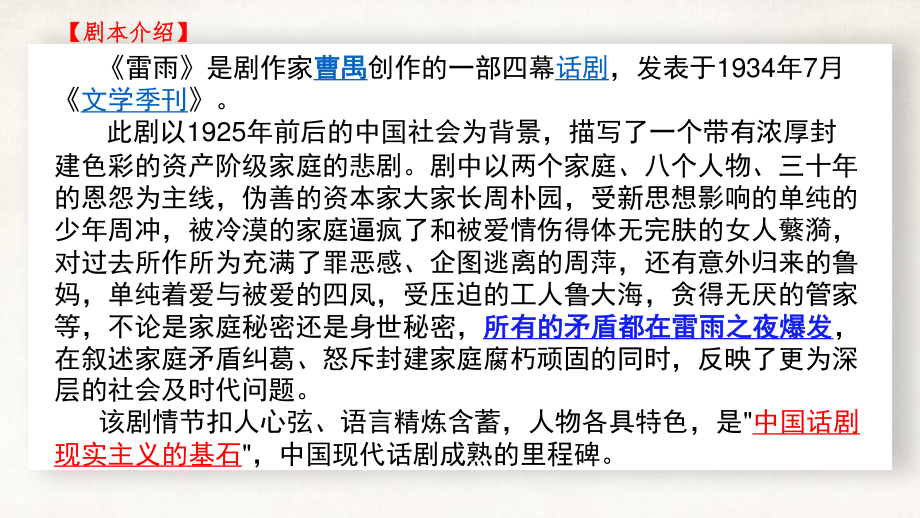 【剧本介绍】

《雷雨》是剧作家曹禺创作的一部四幕话剧，发表于1934年7月《文学季刊》。

此剧以1925年前后的中国社会为背景，描写了一个带有浓厚封建色彩的资产阶级家庭的悲剧。剧中以两个家庭、八个人物、三十年的恩怨为主线，伪善的资本家大家长周朴园，受新思想影响的单纯的少年周冲，被冷漠的家庭逼疯了和被爱情伤得体无完肤的女人蘩漪，对过去所作所为充满了罪恶感、企图逃离的周萍，还有意外归来的鲁妈，单纯着爱与被爱的四凤，受压迫的工人鲁大海，贪得无厌的管家等，不论是家庭秘密还是身世秘密，所有的矛盾都在雷雨之夜爆发，在叙述家庭矛盾纠葛、怒斥封建家庭腐朽顽固的同时，反映了更为深层的社会及时代问题。

该剧情节扣人心弦、语言精炼含蓄，人物各具特色，是"中国话剧现实主义的基石"，中国现代话剧成熟的里程碑。